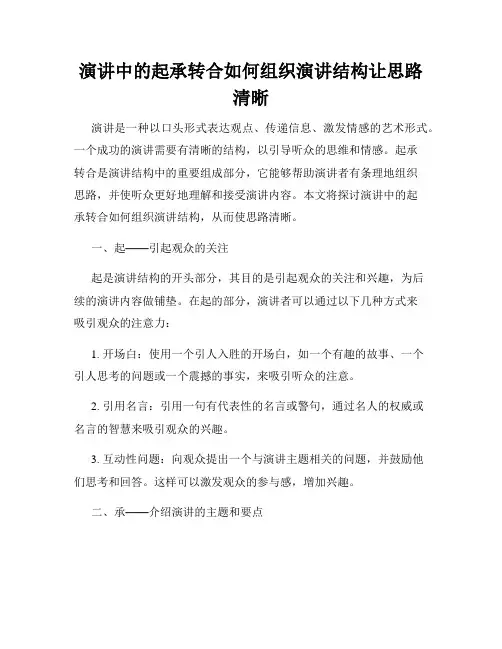 演讲中的起承转合如何组织演讲结构让思路清晰

演讲是一种以口头形式表达观点、传递信息、激发情感的艺术形式。一个成功的演讲需要有清晰的结构，以引导听众的思维和情感。起承转合是演讲结构中的重要组成部分，它能够帮助演讲者有条理地组织思路，并使听众更好地理解和接受演讲内容。本文将探讨演讲中的起承转合如何组织演讲结构，从而使思路清晰。

一、起——引起观众的关注

起是演讲结构的开头部分，其目的是引起观众的关注和兴趣，为后续的演讲内容做铺垫。在起的部分，演讲者可以通过以下几种方式来吸引观众的注意力：

1. 开场白：使用一个引人入胜的开场白，如一个有趣的故事、一个引人思考的问题或一个震撼的事实，来吸引听众的注意。

2. 引用名言：引用一句有代表性的名言或警句，通过名人的权威或名言的智慧来吸引观众的兴趣。

3. 互动性问题：向观众提出一个与演讲主题相关的问题，并鼓励他们思考和回答。这样可以激发观众的参与感，增加兴趣。

二、承——介绍演讲的主题和要点